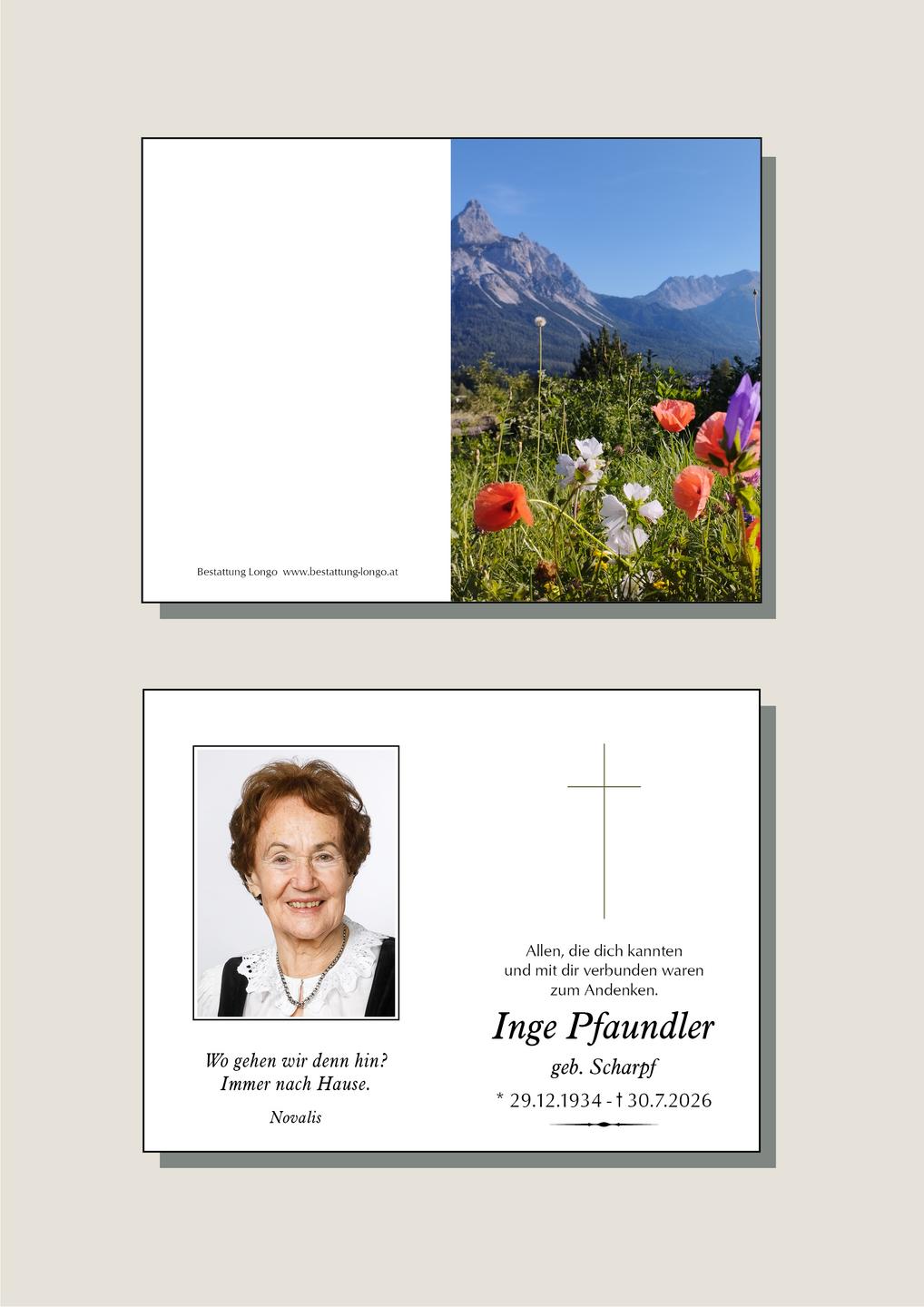 Bestattung Longo www.bestattung-longo.at

Wo gehen wir denn hin?
Immer nach Hause.

Novalis

Allen, die dich kannten
und mit dir verbunden waren
zum Andenken.

Inge Pfaundler

geb. Scharpf

* 29.12.1934 - † 30.7.2026